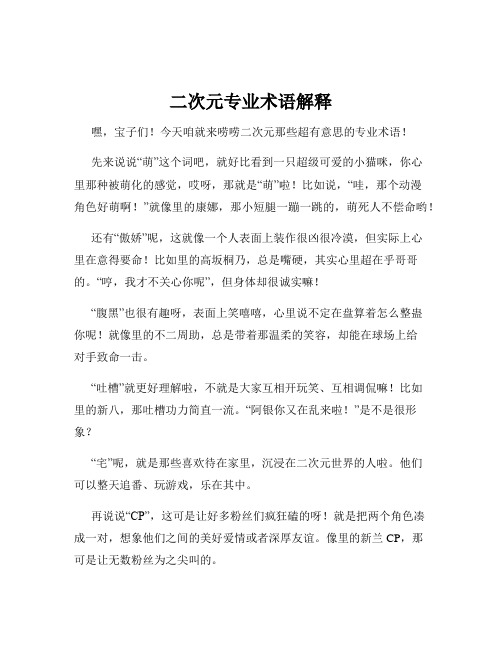 二次元专业术语解释

嘿，宝子们！今天咱就来唠唠二次元那些超有意思的专业术语！

先来说说“萌”这个词吧，就好比看到一只超级可爱的小猫咪，你心里那种被萌化的感觉，哎呀，那就是“萌”啦！比如说，“哇，那个动漫角色好萌啊！”就像里的康娜，那小短腿一蹦一跳的，萌死人不偿命哟！

还有“傲娇”呢，这就像一个人表面上装作很凶很冷漠，但实际上心里在意得要命！比如里的高坂桐乃，总是嘴硬，其实心里超在乎哥哥的。“哼，我才不关心你呢”，但身体却很诚实嘛！

“腹黑”也很有趣呀，表面上笑嘻嘻，心里说不定在盘算着怎么整蛊你呢！就像里的不二周助，总是带着那温柔的笑容，却能在球场上给对手致命一击。

“吐槽”就更好理解啦，不就是大家互相开玩笑、互相调侃嘛！比如里的新八，那吐槽功力简直一流。“阿银你又在乱来啦！”是不是很形象？

“宅”呢，就是那些喜欢待在家里，沉浸在二次元世界的人啦。他们可以整天追番、玩游戏，乐在其中。

再说说“CP”，这可是让好多粉丝们疯狂磕的呀！就是把两个角色凑成一对，想象他们之间的美好爱情或者深厚友谊。像里的新兰 CP，那可是让无数粉丝为之尖叫的。